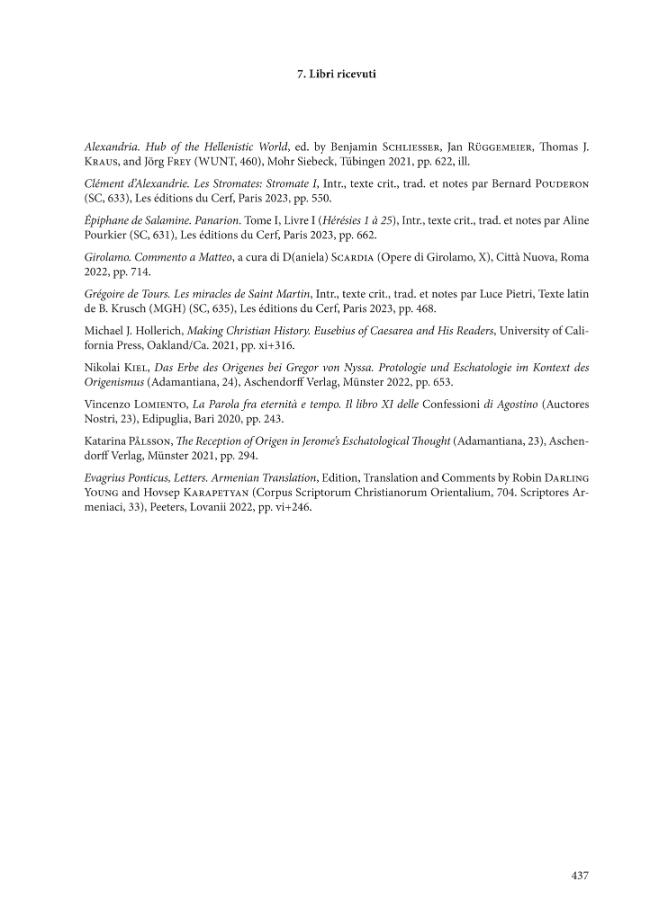 7. Libri ricevuti

Alexandria. Hub of the Hellenistic World, ed. by Benjamin Schliesser, Jan Rüggemeier, Thomas J. Kraus, and Jörg Frey (WUNT, 460), Mohr Siebeck, Tübingen 2021, pp. 622, ill.

Clément d'Alexandrie. Les Stromates: Stromate I, Intr., texte crit., trad. et notes par Bernard Pouderon (SC, 633), Les éditions du Cerf, Paris 2023, pp. 550.

Épiphane de Salamine. Panarion. Tome I, Livre I (Hérésies 1 à 25), Intr., texte crit., trad. et notes par Aline Pourkier (SC, 631), Les éditions du Cerf, Paris 2023, pp. 662.

Girolamo. Commento a Matteo, a cura di D(aniela) Scardia (Opere di Girolamo, X), Città Nuova, Roma 2022, pp. 714.

Grégoire de Tours. Les miracles de Saint Martin, Intr., texte crit., trad. et notes par Luce Pietri, Texte latin de B. Krusch (MGH) (SC, 635), Les éditions du Cerf, Paris 2023, pp. 468.

Michael J. Hollerich, Making Christian History. Eusebius of Caesarea and His Readers, University of California Press, Oakland/Ca. 2021, pp. xi+316.

Nikolai Kiel, Das Erbe des Origenes bei Gregor von Nyssa. Protologie und Eschatologie im Kontext des Origenismus (Adamantiana, 24), Aschendorff Verlag, Münster 2022, pp. 653.

Vincenzo Lomiento, La Parola fra eternità e tempo. Il libro XI delle Confessioni di Agostino (Auctores Nostri, 23), Edipuglia, Bari 2020, pp. 243.

Katarina Pålsson, The Reception of Origen in Jerome's Eschatological Thought (Adamantiana, 23), Aschendorff Verlag, Münster 2021, pp. 294.

Evagrius Ponticus, Letters. Armenian Translation, Edition, Translation and Comments by Robin Darling Young and Hovsep Karapetyan (Corpus Scriptorum Christianorum Orientalium, 704. Scriptores Armeniaci, 33), Peeters, Lovanii 2022, pp. vi+246.

437